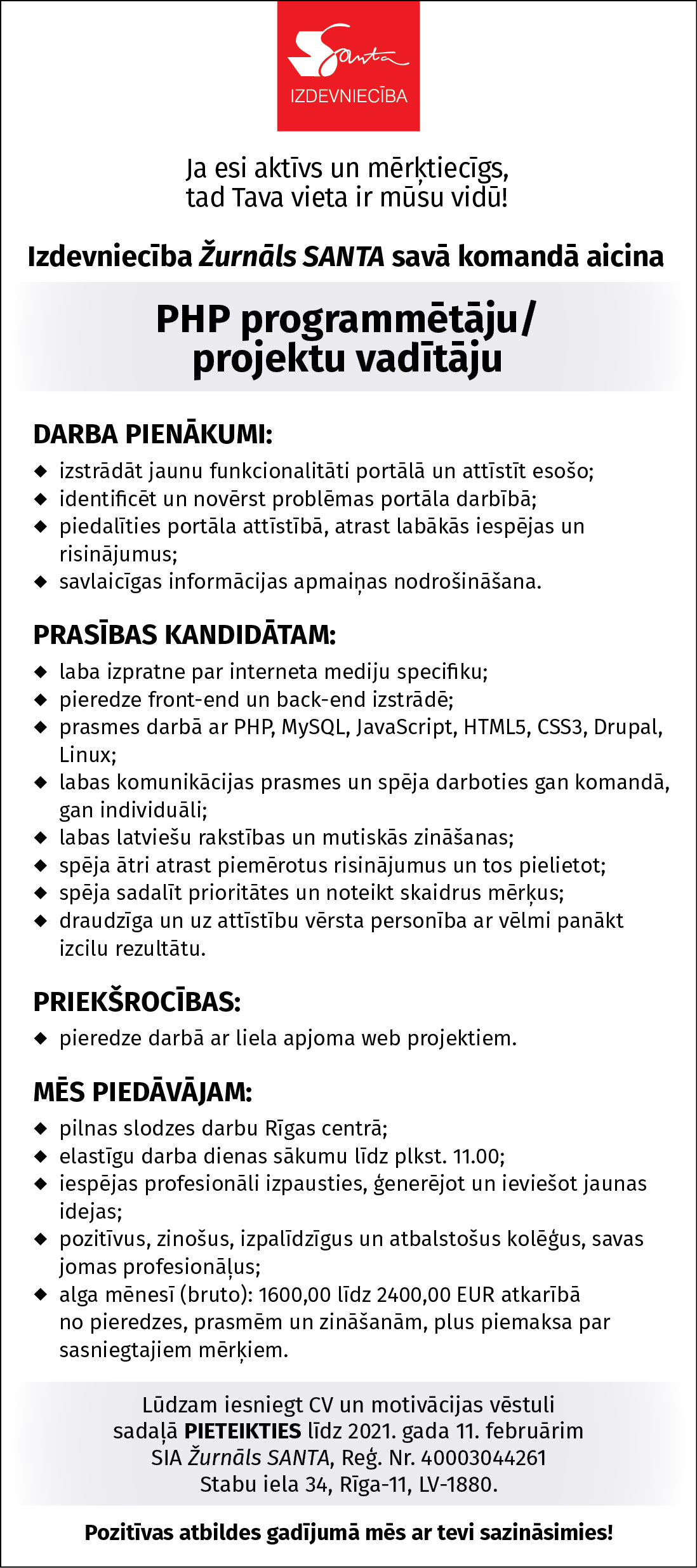 Santa
IZDEVNIECĪBA

Ja esi aktīvs un mērķtiecīgs, tad Tava vieta ir mūsu vidū!

Izdevniecība Žurnāls SANTA savā komandā aicina

PHP programmētāju/ projektu vadītāju

DARBA PIENĀKUMI:
◆ izstrādāt jaunu funkcionalitāti portālā un attīstīt esošo;
◆ identificēt un novērst problēmas portāla darbībā;
◆ piedalīties portāla attīstībā, atrast labākās iespējas un risinājumus;
◆ savlaicīgas informācijas apmaiņas nodrošināšana.

PRASĪBAS KANDIDĀTAM:
◆ laba izpratne par interneta mediju specifiku;
◆ pieredze front-end un back-end izstrādē;
◆ prasmes darbā ar PHP, MySQL, JavaScript, HTML5, CSS3, Drupal, Linux;
◆ labas komunikācijas prasmes un spēja darboties gan komandā, gan individuāli;
◆ labas latviešu rakstības un mutiskās zināšanas;
◆ spēja ātri atrast piemērotus risinājumus un tos pielietot;
◆ spēja sadalīt prioritātes un noteikt skaidrus mērķus;
◆ draudzīga un uz attīstību vērsta personība ar vēlmi panākt izcilu rezultātu.

PRIEKŠROCĪBAS:
◆ pieredze darbā ar liela apjoma web projektiem.

MĒS PIEDĀVĀJAM:
◆ pilnas slodzes darbu Rīgas centrā;
◆ elastīgu darba dienas sākumu līdz plkst. 11.00;
◆ iespējas profesionāli izpausties, ģenerējot un ieviešot jaunas idejas;
◆ pozitīvus, zinošus, izpalīdzīgus un atbalstošus kolēģus, savas jomas profesionāļus;
◆ alga mēnesī (bruto): 1600,00 līdz 2400,00 EUR atkarībā no pieredzes, prasmēm un zināšanām, plus piemaksa par sasniegtajiem mērķiem.

Lūdzam iesniegt CV un motivācijas vēstuli sadaļā PIETEIKTIES līdz 2021. gada 11. februārim
SIA Žurnāls SANTA, Reģ. Nr. 40003044261
Stabu iela 34, Rīga-11, LV-1880.

Pozitīvas atbildes gadījumā mēs ar tevi sazināsimies!